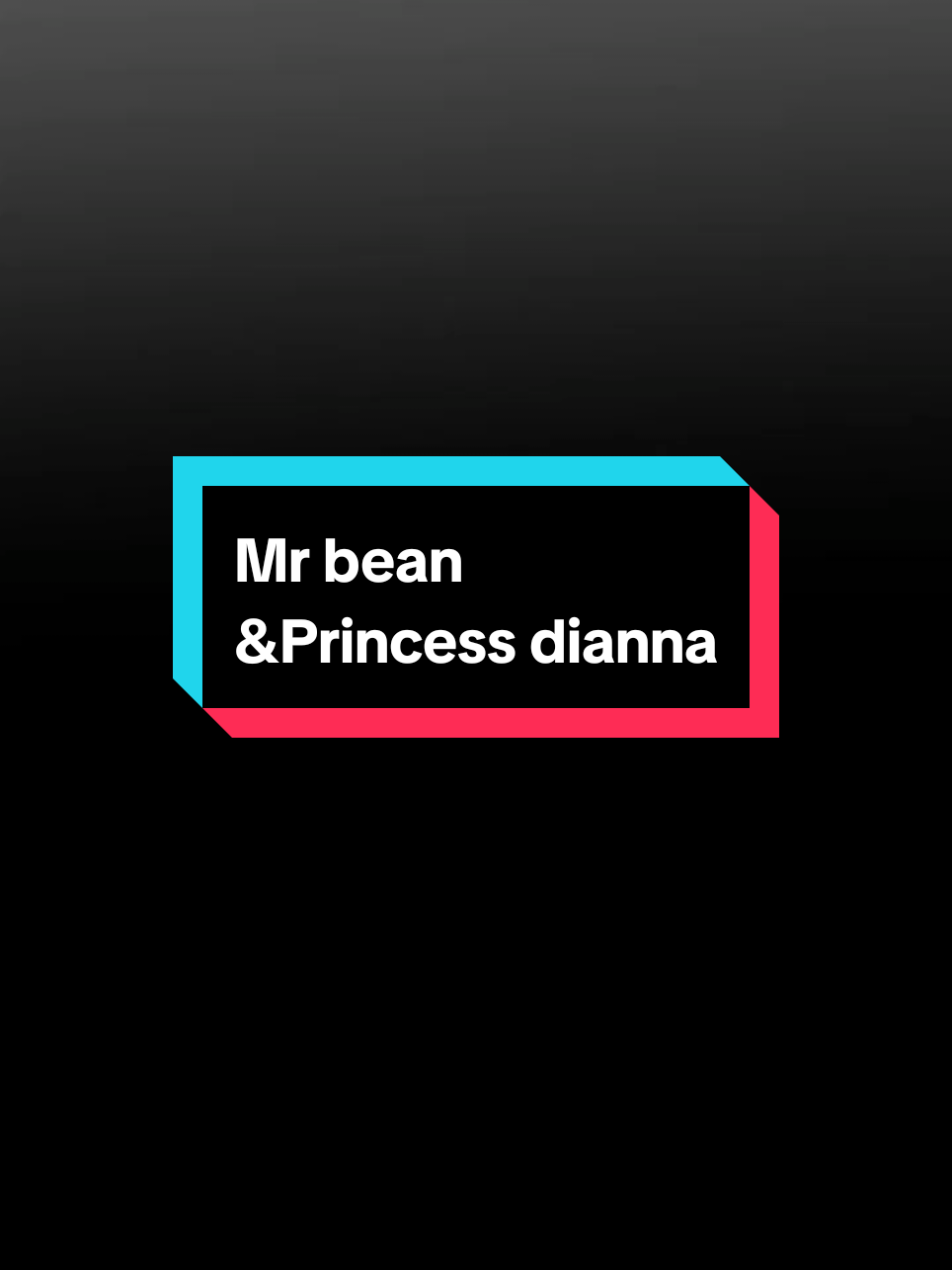 Mr bean
&Princess dianna